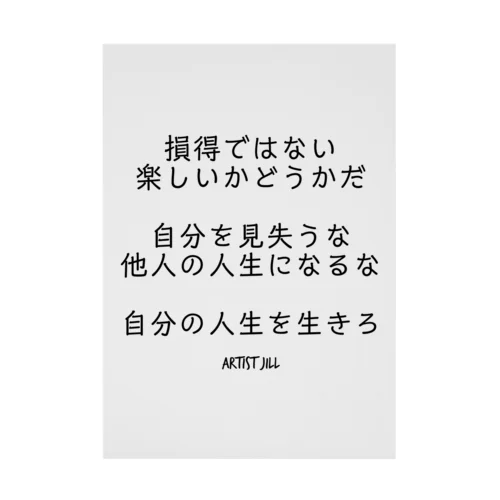 損得ではない
楽しいかどうかだ

自分を見失うな
他人の人生になるな

自分の人生を生きろ

ARTIST JILL